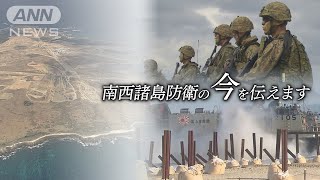 ANN NEWS

南西諸島防衛の今を伝えます

105